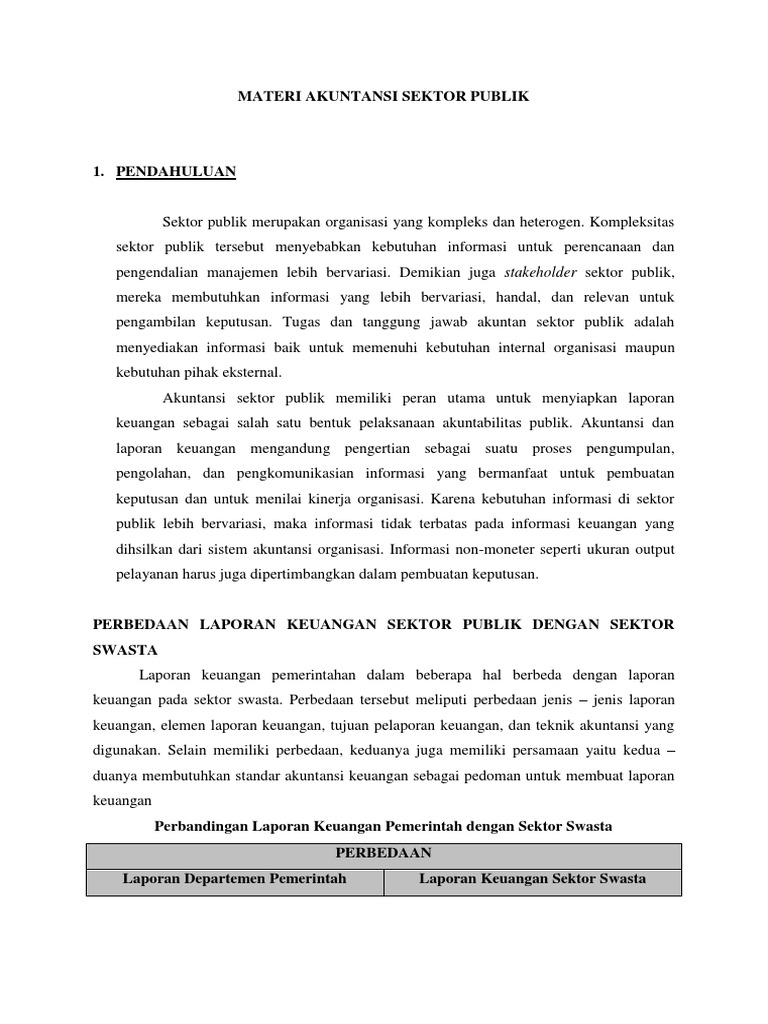 MATERI AKUNTANSI SEKTOR PUBLIK

1. PENDAHULUAN

Sektor publik merupakan organisasi yang kompleks dan heterogen. Kompleksitas sektor publik tersebut menyebabkan kebutuhan informasi untuk perencanaan dan pengendalian manajemen lebih bervariasi. Demikian juga stakeholder sektor publik, mereka membutuhkan informasi yang lebih bervariasi, handal, dan relevan untuk pengambilan keputusan. Tugas dan tanggung jawab akuntan sektor publik adalah menyediakan informasi baik untuk memenuhi kebutuhan internal organisasi maupun kebutuhan pihak eksternal.

Akuntansi sektor publik memiliki peran utama untuk menyiapkan laporan keuangan sebagai salah satu bentuk pelaksanaan akuntabilitas publik. Akuntansi dan laporan keuangan mengandung pengertian sebagai suatu proses pengumpulan, pengolahan, dan pengkomunikasian informasi yang bermanfaat untuk pembuatan keputusan dan untuk menilai kinerja organisasi. Karena kebutuhan informasi di sektor publik lebih bervariasi, maka informasi tidak terbatas pada informasi keuangan yang dihsilkan dari sistem akuntansi organisasi. Informasi non-moneter seperti ukuran output pelayanan harus juga dipertimbangkan dalam pembuatan keputusan.

PERBEDAAN LAPORAN KEUANGAN SEKTOR PUBLIK DENGAN SEKTOR SWASTA

Laporan keuangan pemerintahan dalam beberapa hal berbeda dengan laporan keuangan pada sektor swasta. Perbedaan tersebut meliputi perbedaan jenis – jenis laporan keuangan, elemen laporan keuangan, tujuan pelaporan keuangan, dan teknik akuntansi yang digunakan. Selain memiliki perbedaan, keduanya juga memiliki persamaan yaitu kedua – duanya membutuhkan standar akuntansi keuangan sebagai pedoman untuk membuat laporan keuangan

Perbandingan Laporan Keuangan Pemerintah dengan Sektor Swasta

| PERBEDAAN | |
|---|---|
| Laporan Departemen Pemerintah | Laporan Keuangan Sektor Swasta |